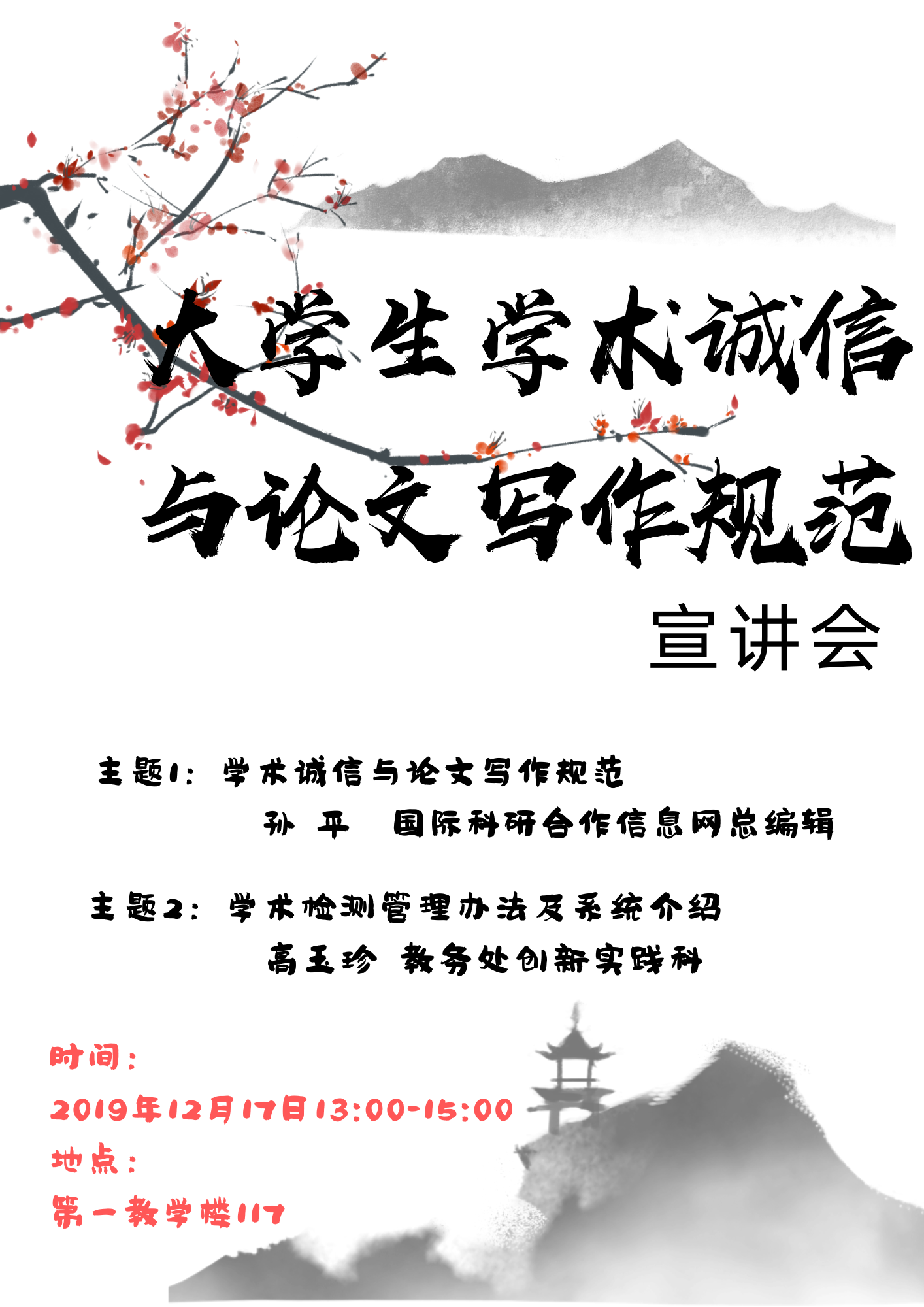 大学生学术诚信

与论文写作规范

宣讲会

主题1：学术诚信与论文写作规范

孙 平 国际科研合作信息网总编辑

主题2：学术检测管理办法及系统介绍

高玉珍 教务处创新实践科

时间：

2019年12月17日13:00-15:00

地点：

第一教学楼117